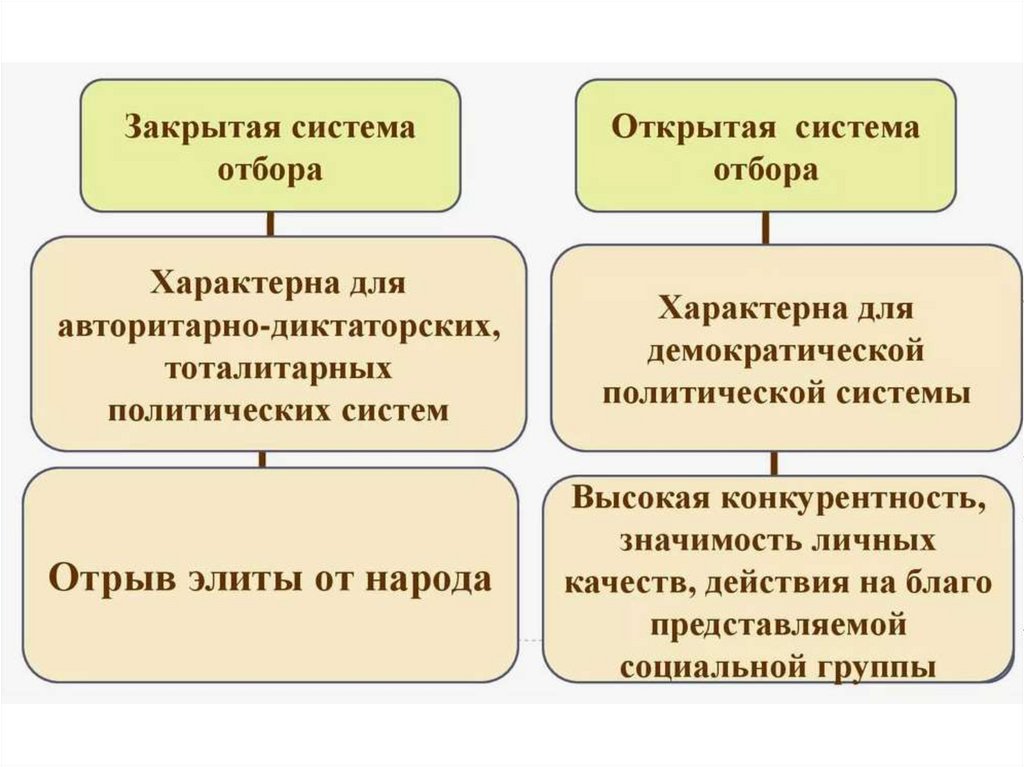 Закрытая система отбора

Характерна для авторитарно-диктаторских, тоталитарных политических систем

Отрыв элиты от народа

Открытая система отбора

Характерна для демократической политической системы

Высокая конкурентность, значимость личных качеств, действия на благо представляемой социальной группы